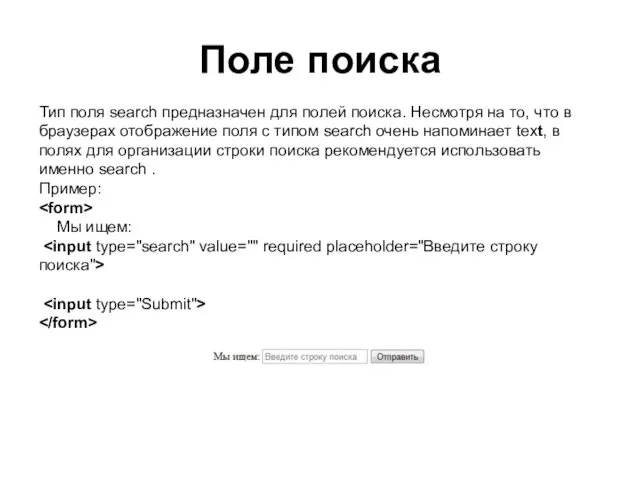 Поле поиска

Тип поля search предназначен для полей поиска. Несмотря на то, что в браузерах отображение поля с типом search очень напоминает text, в полях для организации строки поиска рекомендуется использовать именно search .
Пример:
<form>
Мы ищем:
<input type="search" value="" required placeholder="Введите строку поиска">

<input type="Submit">
</form>

Мы ищем: Введите строку поиска Отправить